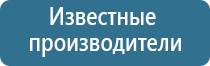 Известные производители